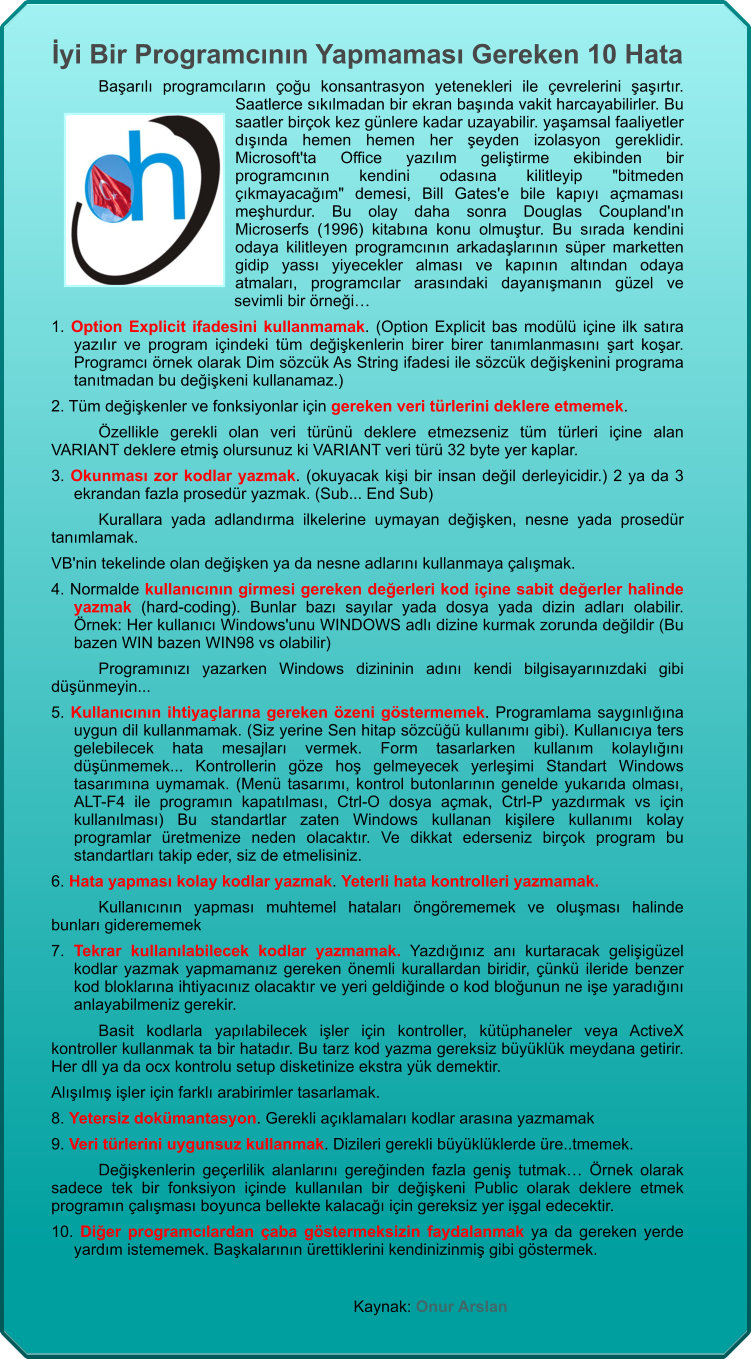 İyi Bir Programcının Yapmaması Gereken 10 Hata

Başarılı programcıların çoğu konsantrasyon yetenekleri ile çevrelerini şaşırtır. Saatlerce sıkılmadan bir ekran başında vakit harcayabilirler. Bu saatler birçok kez günlere kadar uzayabilir. yaşamsal faaliyetler dışında hemen hemen her şeyden izolasyon gereklidir. Microsoft'ta Office yazılım geliştirme ekibinden bir programcının kendini odasına kilitleyip "bitmeden çıkmayacağım" demesi, Bill Gates'e bile kapıyı açmaması meşhurdur. Bu olay daha sonra Douglas Coupland'ın Microserfs (1996) kitabına konu olmuştur. Bu sırada kendini odaya kilitleyen programcının arkadaşlarının süper marketten gidip yassı yiyecekler alması ve kapının altından odaya atmaları, programcılar arasındaki dayanışmanın güzel ve sevimli bir örneği…

1. Option Explicit ifadesini kullanmamak. (Option Explicit bas modülü içine ilk satıra yazılır ve program içindeki tüm değişkenlerin birer birer tanımlanmasını şart koşar. Programcı örnek olarak Dim sözcük As String ifadesi ile sözcük değişkenini programa tanıtmadan bu değişkeni kullanamaz.)

2. Tüm değişkenler ve fonksiyonlar için gereken veri türlerini deklere etmemek.

Özellikle gerekli olan veri türünü deklere etmezseniz tüm türleri içine alan VARIANT deklere etmiş olursunuz ki VARIANT veri türü 32 byte yer kaplar.

3. Okunması zor kodlar yazmak. (okuyacak kişi bir insan değil derleyicidir.) 2 ya da 3 ekrandan fazla prosedür yazmak. (Sub... End Sub)

Kurallara yada adlandırma ilkelerine uymayan değişken, nesne yada prosedür tanımlamak.

VB'nin tekelinde olan değişken ya da nesne adlarını kullanmaya çalışmak.

4. Normalde kullanıcının girmesi gereken değerleri kod içine sabit değerler halinde yazmak (hard-coding). Bunlar bazı sayılar yada dosya yada dizin adları olabilir. Örnek: Her kullanıcı Windows'unu WINDOWS adlı dizine kurmak zorunda değildir (Bu bazen WIN bazen WIN98 vs olabilir)

Programınızı yazarken Windows dizininin adını kendi bilgisayarınızdaki gibi düşünmeyin...

5. Kullanıcının ihtiyaçlarına gereken özeni göstermemek. Programlama saygınlığına uygun dil kullanmamak. (Siz yerine Sen hitap sözcüğü kullanımı gibi). Kullanıcıya ters gelebilecek hata mesajları vermek. Form tasarlarken kullanım kolaylığını düşünmemek... Kontrollerin göze hoş gelmeyecek yerleşimi Standart Windows tasarımına uymamak. (Menü tasarımı, kontrol butonlarının genelde yukarıda olması, ALT-F4 ile programın kapatılması, Ctrl-O dosya açmak, Ctrl-P yazdırmak vs için kullanılması) Bu standartlar zaten Windows kullanan kişilere kullanımı kolay programlar üretmenize neden olacaktır. Ve dikkat ederseniz birçok program bu standartları takip eder, siz de etmelisiniz.

6. Hata yapması kolay kodlar yazmak. Yeterli hata kontrolleri yazmamak.

Kullanıcının yapması muhtemel hataları öngörememek ve oluşması halinde bunları giderememek

7. Tekrar kullanılabilecek kodlar yazmamak. Yazdığınız anı kurtaracak gelişigüzel kodlar yazmak yapmamanız gereken önemli kurallardan biridir, çünkü ileride benzer kod bloklarına ihtiyacınız olacaktır ve yeri geldiğinde o kod bloğunun ne işe yaradığını anlayabilmeniz gerekir.

Basit kodlarla yapılabilecek işler için kontroller, kütüphaneler veya ActiveX kontroller kullanmak ta bir hatadır. Bu tarz kod yazma gereksiz büyüklük meydana getirir. Her dll ya da ocx kontrolu setup disketinize ekstra yük demektir.

Alışılmış işler için farklı arabirimler tasarlamak.

8. Yetersiz dokümantasyon. Gerekli açıklamaları kodlar arasına yazmamak

9. Veri türlerini uygunsuz kullanmak. Dizileri gerekli büyüklüklerde üre..tmemek.

Değişkenlerin geçerlilik alanlarını gereğinden fazla geniş tutmak… Örnek olarak sadece tek bir fonksiyon içinde kullanılan bir değişkeni Public olarak deklere etmek programın çalışması boyunca bellekte kalacağı için gereksiz yer işgal edecektir.

10. Diğer programcılardan çaba göstermeksizin faydalanmak ya da gereken yerde yardım istememek. Başkalarının ürettiklerini kendinizinmiş gibi göstermek.

Kaynak: Onur Arslan